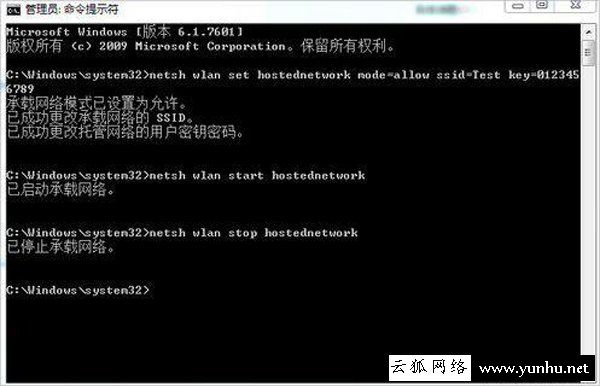 管理员: 命令提示符

Microsoft Windows [版本 6.1.7601]
版权所有 (c) 2009 Microsoft Corporation。保留所有权利。

C:\Windows\system32>netsh wlan set hostednetwork mode=allow ssid=Test key=0123456789
承载网络模式已设置为允许。
已成功更改承载网络的 SSID。
已成功更改托管网络的用户密钥密码。

C:\Windows\system32>netsh wlan start hostednetwork
已启动承载网络。

C:\Windows\system32>netsh wlan stop hostednetwork
已停止承载网络。

C:\Windows\system32>

云狐网络 www.yunhu.net